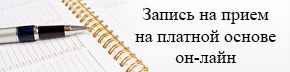 Запись на прием
на платной основе
он-лайн